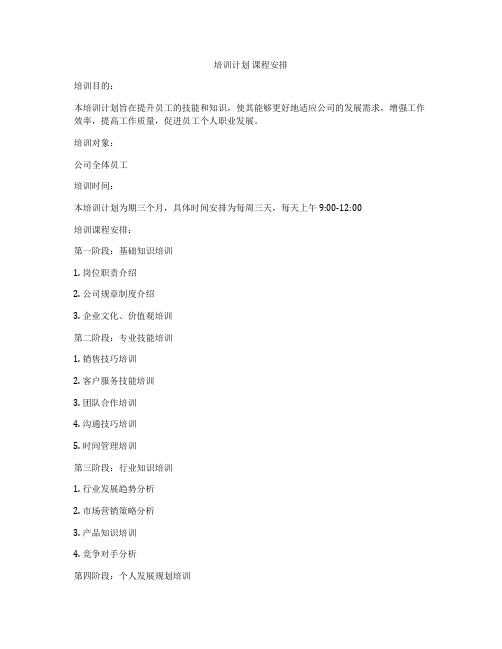 培训计划 课程安排

培训目的：

本培训计划旨在提升员工的技能和知识，使其能够更好地适应公司的发展需求，增强工作效率，提高工作质量，促进员工个人职业发展。

培训对象：

公司全体员工

培训时间：

本培训计划为期三个月，具体时间安排为每周三天，每天上午 9:00-12:00

培训课程安排：

第一阶段：基础知识培训

1. 岗位职责介绍

2. 公司规章制度介绍

3. 企业文化、价值观培训

第二阶段：专业技能培训

1. 销售技巧培训

2. 客户服务技能培训

3. 团队合作培训

4. 沟通技巧培训

5. 时间管理培训

第三阶段：行业知识培训

1. 行业发展趋势分析

2. 市场营销策略分析

3. 产品知识培训

4. 竞争对手分析

第四阶段：个人发展规划培训